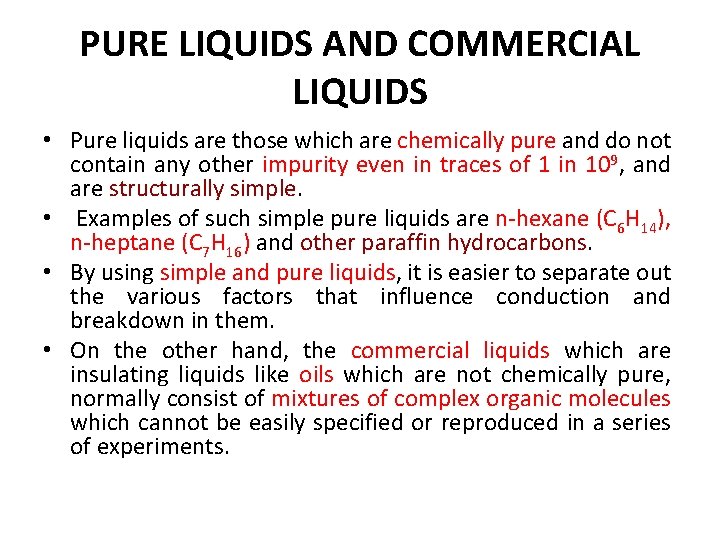 PURE LIQUIDS AND COMMERCIAL LIQUIDS

• Pure liquids are those which are chemically pure and do not contain any other impurity even in traces of 1 in $10^9$, and are structurally simple.

• Examples of such simple pure liquids are n-hexane ($C_6H_{14}$), n-heptane ($C_7H_{16}$) and other paraffin hydrocarbons.

• By using simple and pure liquids, it is easier to separate out the various factors that influence conduction and breakdown in them.

• On the other hand, the commercial liquids which are insulating liquids like oils which are not chemically pure, normally consist of mixtures of complex organic molecules which cannot be easily specified or reproduced in a series of experiments.